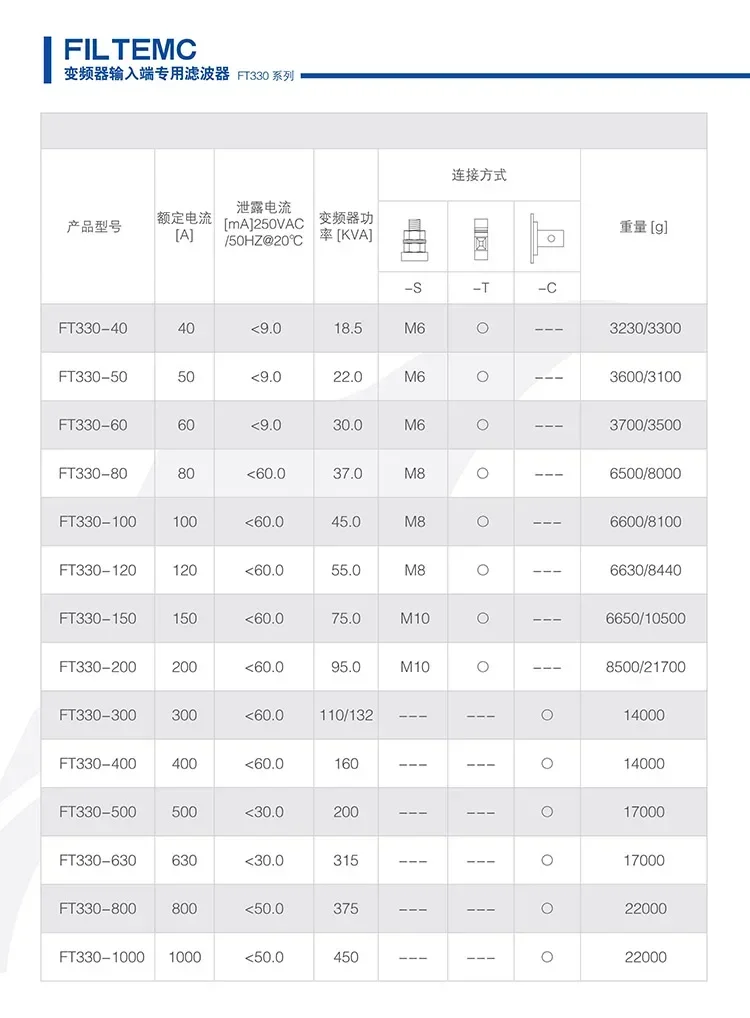 FILTEMC
变频器输入端专用滤波器 FT330 系列

| 产品型号 | 额定电流 [A] | 泄露电流 [mA]250VAC /50HZ@20℃ | 变频器功率 [KVA] | 连接方式 -S | 连接方式 -T | 连接方式 -C | 重量 [g] |
|---|---|---|---|---|---|---|---|
| FT330-40 | 40 | <9.0 | 18.5 | M6 | ○ | --- | 3230/3300 |
| FT330-50 | 50 | <9.0 | 22.0 | M6 | ○ | --- | 3600/3100 |
| FT330-60 | 60 | <9.0 | 30.0 | M6 | ○ | --- | 3700/3500 |
| FT330-80 | 80 | <60.0 | 37.0 | M8 | ○ | --- | 6500/8000 |
| FT330-100 | 100 | <60.0 | 45.0 | M8 | ○ | --- | 6600/8100 |
| FT330-120 | 120 | <60.0 | 55.0 | M8 | ○ | --- | 6630/8440 |
| FT330-150 | 150 | <60.0 | 75.0 | M10 | ○ | --- | 6650/10500 |
| FT330-200 | 200 | <60.0 | 95.0 | M10 | ○ | --- | 8500/21700 |
| FT330-300 | 300 | <60.0 | 110/132 | --- | --- | ○ | 14000 |
| FT330-400 | 400 | <60.0 | 160 | --- | --- | ○ | 14000 |
| FT330-500 | 500 | <30.0 | 200 | --- | --- | ○ | 17000 |
| FT330-630 | 630 | <30.0 | 315 | --- | --- | ○ | 17000 |
| FT330-800 | 800 | <50.0 | 375 | --- | --- | ○ | 22000 |
| FT330-1000 | 1000 | <50.0 | 450 | --- | --- | ○ | 22000 |